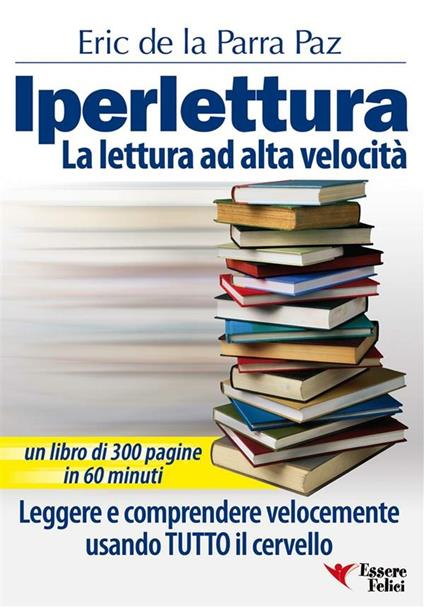 Eric de la Parra Paz

Iperlettura
La lettura ad alta velocità

un libro di 300 pagine
in 60 minuti

Leggere e comprendere velocemente usando TUTTO il cervello

Essere Felici